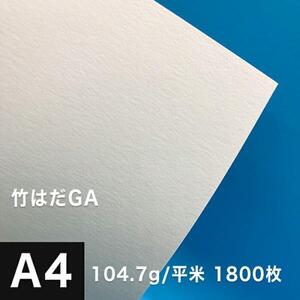 竹はだGA

A4 104.7g/平米 1800枚